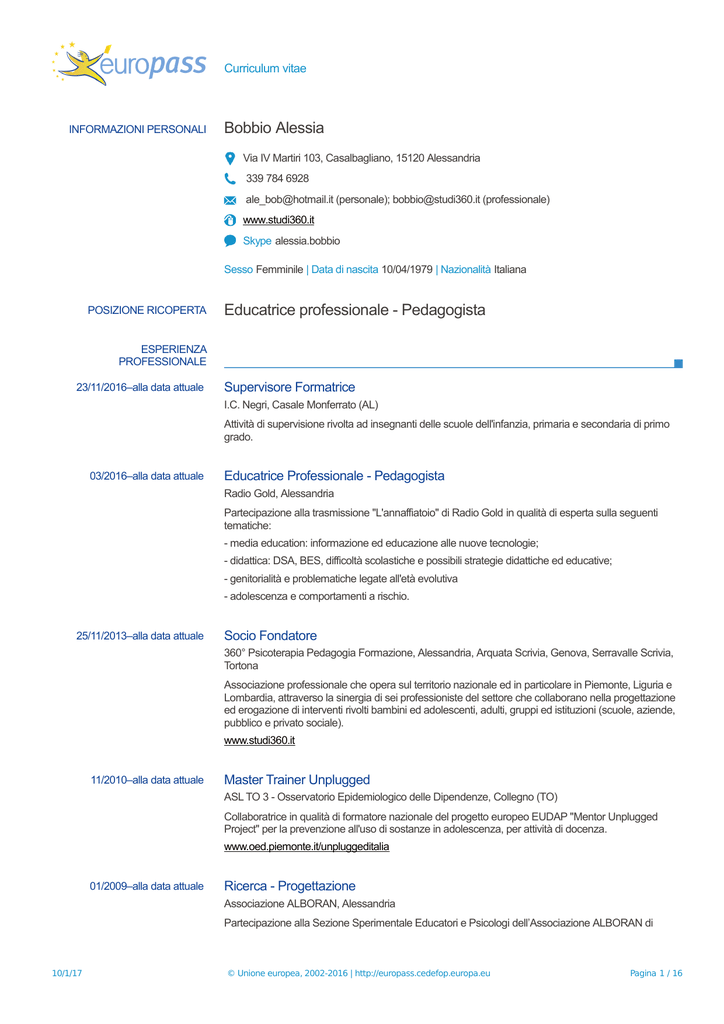 europass Curriculum vitae

INFORMAZIONI PERSONALI Bobbio Alessia

Via IV Martiri 103, Casalbagliano, 15120 Alessandria

339 784 6928

ale_bob@hotmail.it (personale); bobbio@studi360.it (professionale)

www.studi360.it

Skype alessia.bobbio

Sesso Femminile | Data di nascita 10/04/1979 | Nazionalità Italiana

POSIZIONE RICOPERTA Educatrice professionale - Pedagogista

ESPERIENZA PROFESSIONALE

23/11/2016–alla data attuale Supervisore Formatrice

I.C. Negri, Casale Monferrato (AL)

Attività di supervisione rivolta ad insegnanti delle scuole dell'infanzia, primaria e secondaria di primo grado.

03/2016–alla data attuale Educatrice Professionale - Pedagogista

Radio Gold, Alessandria

Partecipazione alla trasmissione "L'annaffiatoio" di Radio Gold in qualità di esperta sulla seguenti tematiche:

- media education: informazione ed educazione alle nuove tecnologie;

- didattica: DSA, BES, difficoltà scolastiche e possibili strategie didattiche ed educative;

- genitorialità e problematiche legate all'età evolutiva

- adolescenza e comportamenti a rischio.

25/11/2013–alla data attuale Socio Fondatore

360° Psicoterapia Pedagogia Formazione, Alessandria, Arquata Scrivia, Genova, Serravalle Scrivia, Tortona

Associazione professionale che opera sul territorio nazionale ed in particolare in Piemonte, Liguria e Lombardia, attraverso la sinergia di sei professioniste del settore che collaborano nella progettazione ed erogazione di interventi rivolti bambini ed adolescenti, adulti, gruppi ed istituzioni (scuole, aziende, pubblico e privato sociale).

www.studi360.it

11/2010–alla data attuale Master Trainer Unplugged

ASL TO 3 - Osservatorio Epidemiologico delle Dipendenze, Collegno (TO)

Collaboratrice in qualità di formatore nazionale del progetto europeo EUDAP "Mentor Unplugged Project" per la prevenzione all'uso di sostanze in adolescenza, per attività di docenza.

www.oed.piemonte.it/unpluggeditalia

01/2009–alla data attuale Ricerca - Progettazione

Associazione ALBORAN, Alessandria

Partecipazione alla Sezione Sperimentale Educatori e Psicologi dell'Associazione ALBORAN di

10/1/17 © Unione europea, 2002-2016 | http://europass.cedefop.europa.eu Pagina 1 / 16